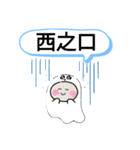 西之口